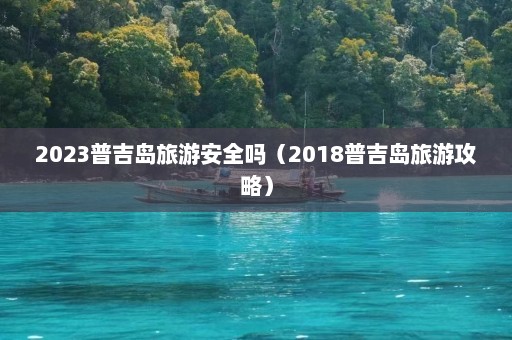 2023普吉岛旅游安全吗（2018普吉岛旅游攻略）